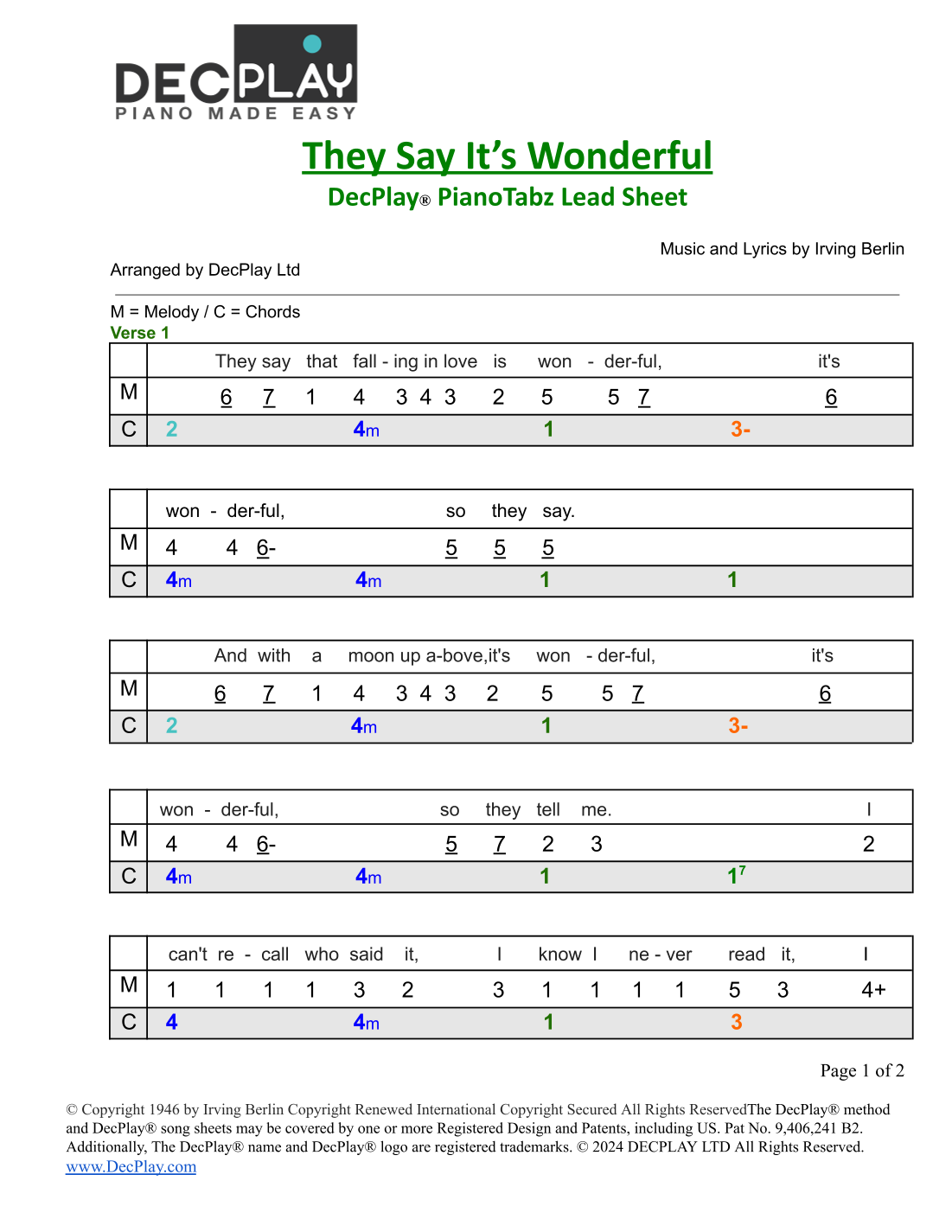 DECPLAY
PIANO MADE EASY

They Say It's Wonderful
DecPlay® PianoTabz Lead Sheet

Music and Lyrics by Irving Berlin

Arranged by DecPlay Ltd

M = Melody / C = Chords
Verse 1

| | They say that fall - ing in love is won - der-ful, it's |
|---|---|
| M | 6 7 1 4 3 4 3 2 5 5 7 6 |
| C | 2 4m 1 3- |

| | won - der-ful, so they say. |
|---|---|
| M | 4 4 6- 5 5 5 |
| C | 4m 4m 1 1 |

| | And with a moon up a-bove,it's won - der-ful, it's |
|---|---|
| M | 6 7 1 4 3 4 3 2 5 5 7 6 |
| C | 2 4m 1 3- |

| | won - der-ful, so they tell me. I |
|---|---|
| M | 4 4 6- 5 7 2 3 2 |
| C | 4m 4m 1 $1^7$ |

| | can't re - call who said it, I know I ne - ver read it, I |
|---|---|
| M | 1 1 1 1 3 2 3 1 1 1 1 5 3 4+ |
| C | 4 4m 1 3 |

Page 1 of 2

© Copyright 1946 by Irving Berlin Copyright Renewed International Copyright Secured All Rights ReservedThe DecPlay® method and DecPlay® song sheets may be covered by one or more Registered Design and Patents, including US. Pat No. 9,406,241 B2. Additionally, The DecPlay® name and DecPlay® logo are registered trademarks. © 2024 DECPLAY LTD All Rights Reserved.
www.DecPlay.com